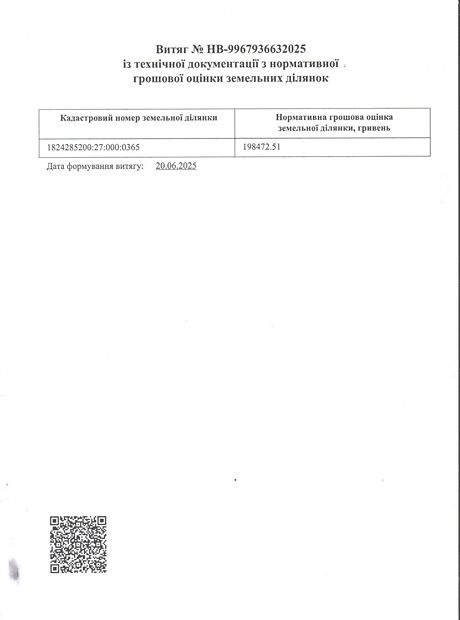 Витяг № НВ-9967936632025
із технічної документації з нормативної
грошової оцінки земельних ділянок

| Кадастровий номер земельної ділянки | Нормативна грошова оцінка земельної ділянки, гривень |
|---|---|
| 1824285200:27:000:0365 | 198472.51 |

Дата формування витягу: 20.06.2025